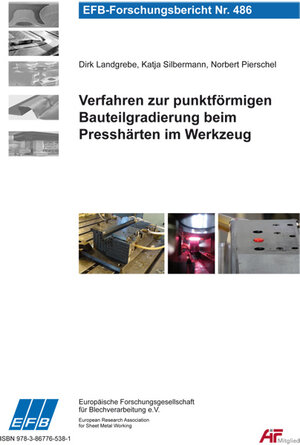 EFB-Forschungsbericht Nr. 486

Dirk Landgrebe, Katja Silbermann, Norbert Pierschel

Verfahren zur punktförmigen Bauteilgradierung beim Presshärten im Werkzeug

EFB

Europäische Forschungsgesellschaft für Blechverarbeitung e.V.

European Research Association for Sheet Metal Working

ISBN 978-3-86776-538-1

AiF Mitglied